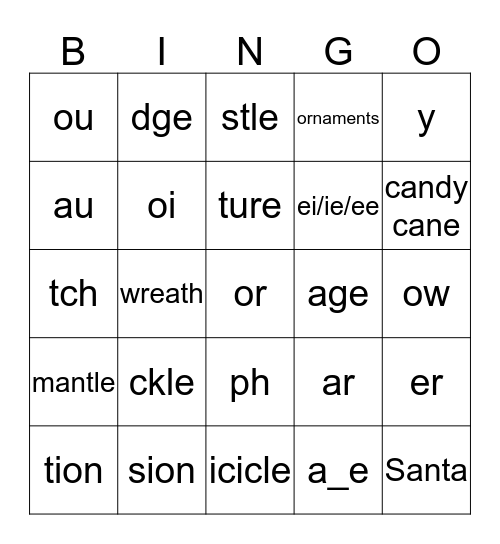 | B | I | N | G | O |
|---|---|---|---|---|
| ou | dge | stle | ornaments | y |
| au | oi | ture | ei/ie/ee | candy cane |
| tch | wreath | or | age | ow |
| mantle | ckle | ph | ar | er |
| tion | sion | icicle | a_e | Santa |